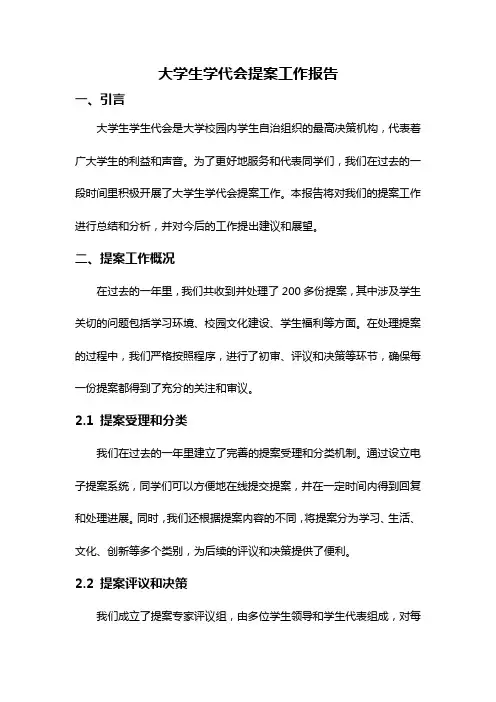 大学生学代会提案工作报告

一、引言

大学生学生代会是大学校园内学生自治组织的最高决策机构，代表着广大学生的利益和声音。为了更好地服务和代表同学们，我们在过去的一段时间里积极开展了大学生学代会提案工作。本报告将对我们的提案工作进行总结和分析，并对今后的工作提出建议和展望。

二、提案工作概况

在过去的一年里，我们共收到并处理了 200 多份提案，其中涉及学生关切的问题包括学习环境、校园文化建设、学生福利等方面。在处理提案的过程中，我们严格按照程序，进行了初审、评议和决策等环节，确保每一份提案都得到了充分的关注和审议。

2.1 提案受理和分类

我们在过去的一年里建立了完善的提案受理和分类机制。通过设立电子提案系统，同学们可以方便地在线提交提案，并在一定时间内得到回复和处理进展。同时，我们还根据提案内容的不同，将提案分为学习、生活、文化、创新等多个类别，为后续的评议和决策提供了便利。

2.2 提案评议和决策

我们成立了提案专家评议组，由多位学生领导和学生代表组成，对每